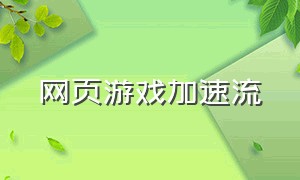 网页游戏加速流